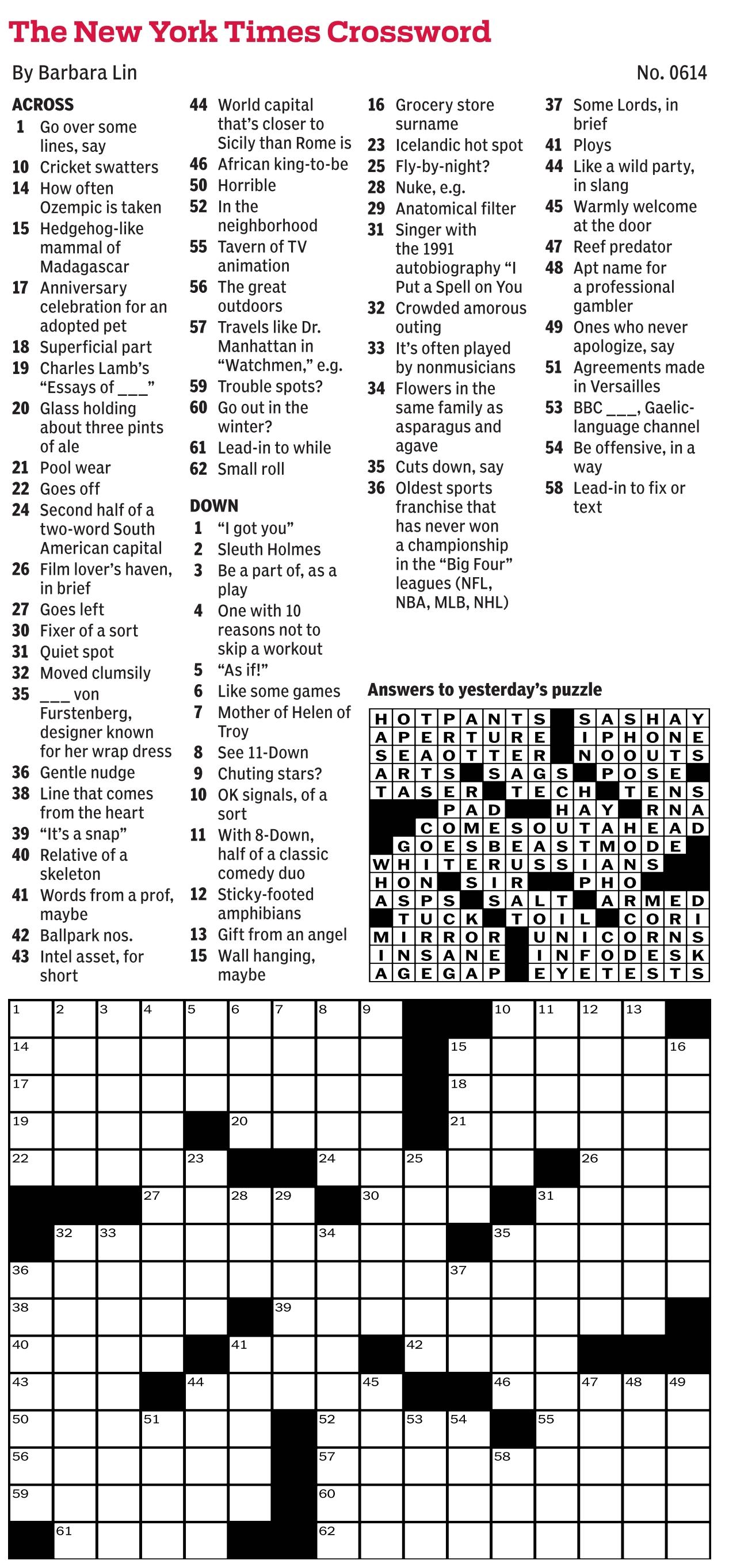 The New York Times Crossword

By Barbara Lin

No. 0614

ACROSS
1 Go over some lines, say
10 Cricket swatters
14 How often Ozempic is taken
15 Hedgehog-like mammal of Madagascar
17 Anniversary celebration for an adopted pet
18 Superficial part
19 Charles Lamb's "Essays of ___"
20 Glass holding about three pints of ale
21 Pool wear
22 Goes off
24 Second half of a two-word South American capital
26 Film lover's haven, in brief
27 Goes left
30 Fixer of a sort
31 Quiet spot
32 Moved clumsily
35 ___ von Furstenberg, designer known for her wrap dress
36 Gentle nudge
38 Line that comes from the heart
39 "It's a snap"
40 Relative of a skeleton
41 Words from a prof, maybe
42 Ballpark nos.
43 Intel asset, for short
44 World capital that's closer to Sicily than Rome is
46 African king-to-be
50 Horrible
52 In the neighborhood
55 Tavern of TV animation
56 The great outdoors
57 Travels like Dr. Manhattan in "Watchmen," e.g.
59 Trouble spots?
60 Go out in the winter?
61 Lead-in to while
62 Small roll

DOWN
1 "I got you"
2 Sleuth Holmes
3 Be a part of, as a play
4 One with 10 reasons not to skip a workout
5 "As if!"
6 Like some games
7 Mother of Helen of Troy
8 See 11-Down
9 Chuting stars?
10 OK signals, of a sort
11 With 8-Down, half of a classic comedy duo
12 Sticky-footed amphibians
13 Gift from an angel
15 Wall hanging, maybe
16 Grocery store surname
23 Icelandic hot spot
25 Fly-by-night?
28 Nuke, e.g.
29 Anatomical filter
31 Singer with the 1991 autobiography "I Put a Spell on You
32 Crowded amorous outing
33 It's often played by nonmusicians
34 Flowers in the same family as asparagus and agave
35 Cuts down, say
36 Oldest sports franchise that has never won a championship in the "Big Four" leagues (NFL, NBA, MLB, NHL)
37 Some Lords, in brief
41 Ploys
44 Like a wild party, in slang
45 Warmly welcome at the door
47 Reef predator
48 Apt name for a professional gambler
49 Ones who never apologize, say
51 Agreements made in Versailles
53 BBC ___, Gaelic-language channel
54 Be offensive, in a way
58 Lead-in to fix or text

Answers to yesterday's puzzle

HOTPANTS SASHAY
APERTURE IPHONE
SEAOTTER NOOUTS
ARTS SAGS POSE
TASER TECH TENS
PAD HAY RNA
COMESOUTAHEAD
GOESBEASTMODE
WHITERUSSIANS
HON SIR PHO
ASPS SALT ARMED
TUCK TOIL CORI
MIRROR UNICORNS
INSANE INFODESK
AGEGAP EYETESTS

1 2 3 4 5 6 7 8 9 10 11 12 13 14 15 16 17 18 19 20 21 22 23 24 25 26 27 28 29 30 31 32 33 34 35 36 37 38 39 40 41 42 43 44 45 46 47 48 49 50 51 52 53 54 55 56 57 58 59 60 61 62